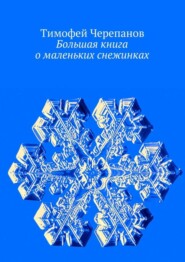 Тимофей Черепанов
Большая книга
о маленьких снежинках